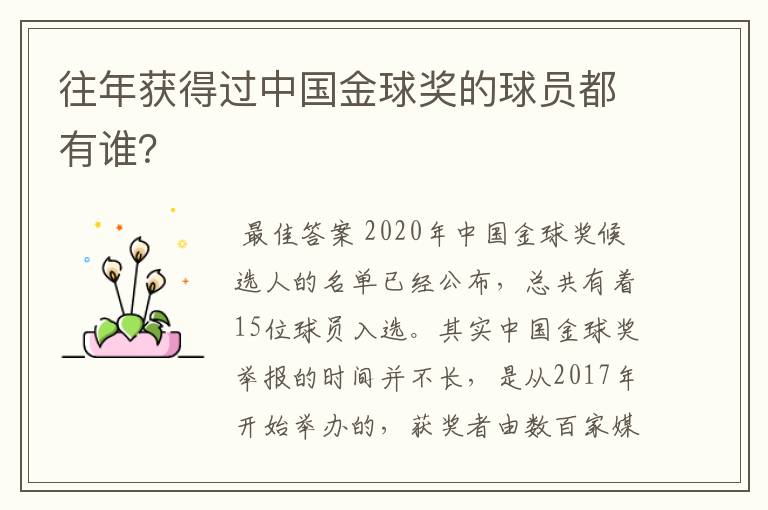 往年获得过中国金球奖的球员都有谁？

最佳答案 2020年中国金球奖候选人的名单已经公布，总共有着15位球员入选。其实中国金球奖举报的时间并不长，是从2017年开始举办的，获奖者由数百家媒